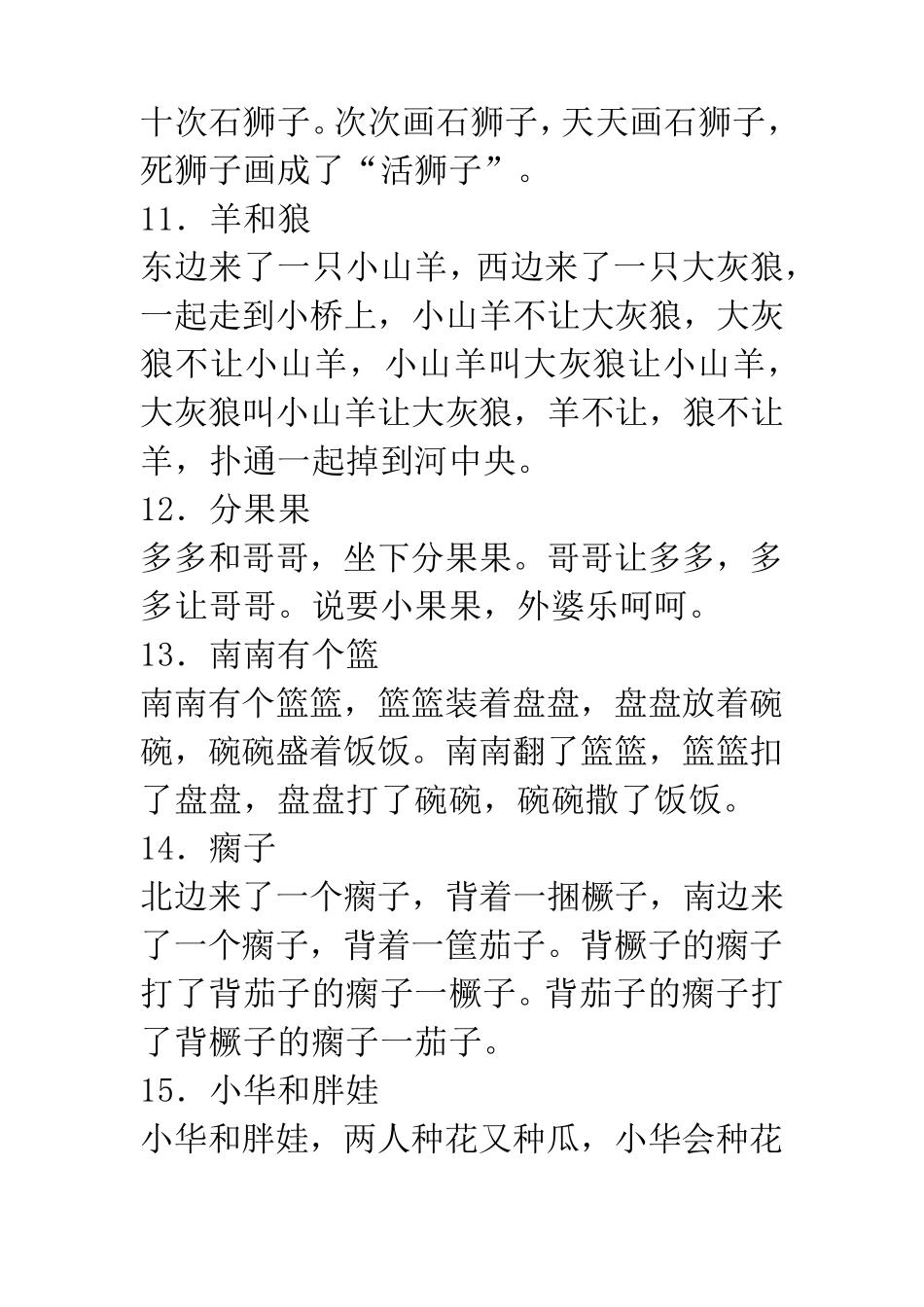 十次石狮子。次次画石狮子，天天画石狮子，死狮子画成了“活狮子”。

11．羊和狼

东边来了一只小山羊，西边来了一只大灰狼，一起走到小桥上，小山羊不让大灰狼，大灰狼不让小山羊，小山羊叫大灰狼让小山羊，大灰狼叫小山羊让大灰狼，羊不让，狼不让羊，扑通一起掉到河中央。

12．分果果

多多和哥哥，坐下分果果。哥哥让多多，多多让哥哥。说要小果果，外婆乐呵呵。

13．南南有个篮

南南有个篮篮，篮篮装着盘盘，盘盘放着碗碗，碗碗盛着饭饭。南南翻了篮篮，篮篮扣了盘盘，盘盘打了碗碗，碗碗撒了饭饭。

14．瘸子

北边来了一个瘸子，背着一捆橛子，南边来了一个瘸子，背着一筐茄子。背橛子的瘸子打了背茄子的瘸子一橛子。背茄子的瘸子打了背橛子的瘸子一茄子。

15．小华和胖娃

小华和胖娃，两人种花又种瓜，小华会种花